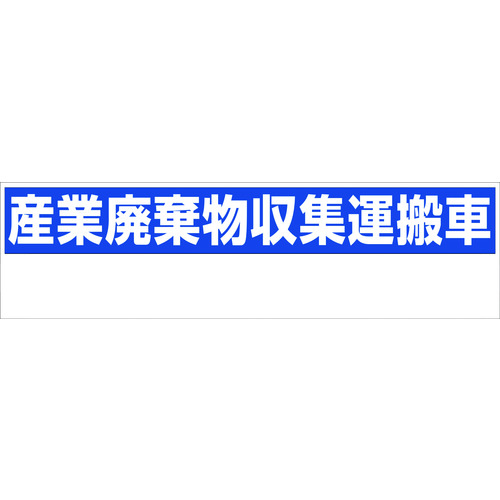 産業廃棄物収集運搬車